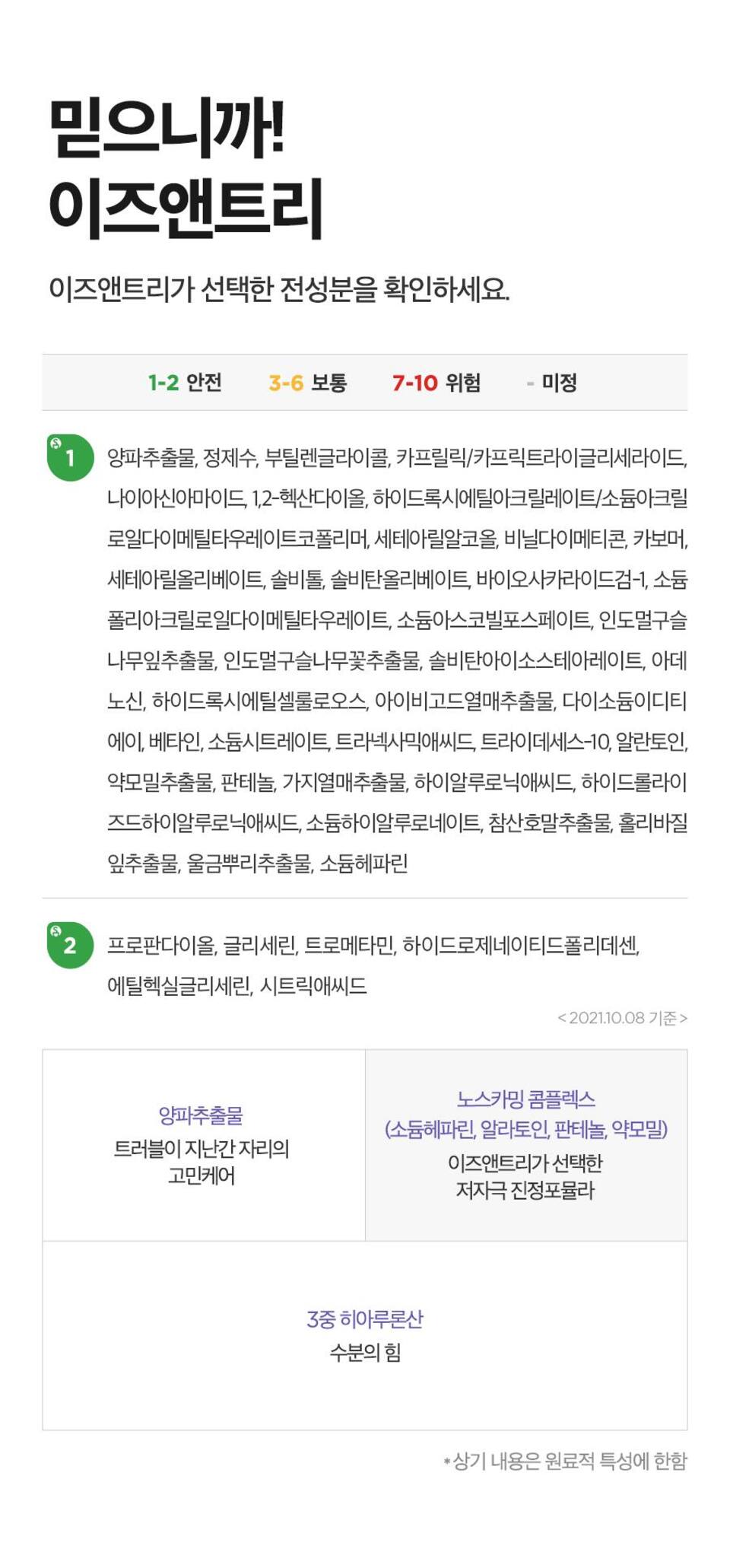 믿으니까!
이즈앤트리

이즈앤트리가 선택한 전성분을 확인하세요.

1-2 안전 3-6 보통 7-10 위험 - 미정

1 양파추출물, 정제수, 부틸렌글라이콜, 카프릴릭/카프릭트라이글리세라이드, 나이아신아마이드, 1,2-헥산다이올, 하이드록시에틸아크릴레이트/소듐아크릴로일다이메틸타우레이트코폴리머, 세테아릴알코올, 비닐다이메티콘, 카보머, 세테아릴올리베이트, 솔비톨, 솔비탄올리베이트, 바이오사카라이드검-1, 소듐폴리아크릴로일다이메틸타우레이트, 소듐아스코빌포스페이트, 인도멀구슬나무잎추출물, 인도멀구슬나무꽃추출물, 솔비탄아이소스테아레이트, 아데노신, 하이드록시에틸셀룰로오스, 아이비고드열매추출물, 다이소듐이디티에이, 베타인, 소듐시트레이트, 트라넥사믹애씨드, 트라이데세스-10, 알란토인, 약모밀추출물, 판테놀, 가지열매추출물, 하이알루로닉애씨드, 하이드롤라이즈드하이알루로닉애씨드, 소듐하이알루로네이트, 참산호말추출물, 홀리바질잎추출물, 울금뿌리추출물, 소듐헤파린

2 프로판다이올, 글리세린, 트로메타민, 하이드로제네이티드폴리데센, 에틸헥실글리세린, 시트릭애씨드

< 2021.10.08 기준 >

양파추출물
트러블이 지난간 자리의
고민케어

노스카밍 콤플렉스
(소듐헤파린, 알라토인, 판테놀, 약모밀)
이즈앤트리가 선택한
저자극 진정포뮬라

3중 히아루론산
수분의 힘

*상기 내용은 원료적 특성에 한함